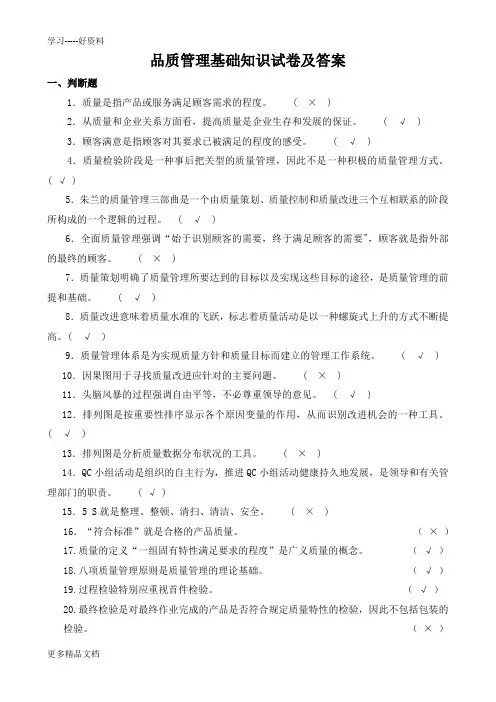 学习-----好资料

品质管理基础知识试卷及答案

一、判断题

1．质量是指产品或服务满足顾客需求的程度。 （ × ）

2．从质量和企业关系方面看，提高质量是企业生存和发展的保证。 （ √ ）

3．顾客满意是指顾客对其要求已被满足的程度的感受。 （ √ ）

4．质量检验阶段是一种事后把关型的质量管理，因此不是一种积极的质量管理方式。（ √ ）

5．朱兰的质量管理三部曲是一个由质量策划、质量控制和质量改进三个互相联系的阶段所构成的一个逻辑的过程。 （ √ ）

6．全面质量管理强调“始于识别顾客的需要，终于满足顾客的需要”，顾客就是指外部的最终的顾客。 （ × ）

7．质量策划明确了质量管理所要达到的目标以及实现这些目标的途径，是质量管理的前提和基础。 （ √ ）

8．质量改进意味着质量水准的飞跃，标志着质量活动是以一种螺旋式上升的方式不断提高。（ √ ）

9．质量管理体系是为实现质量方针和质量目标而建立的管理工作系统。 （ √ ）

10．因果图用于寻找质量改进应针对的主要问题。 （ × ）

11．头脑风暴的过程强调自由平等，不必尊重领导的意见。 （ √ ）

12．排列图是按重要性排序显示各个原因变量的作用，从而识别改进机会的一种工具。（ √ ）

13．排列图是分析质量数据分布状况的工具。 （ × ）

14．QC 小组活动是组织的自主行为，推进 QC 小组活动健康持久地发展，是领导和有关管理部门的职责。 （ √ ）

15．5 S 就是整理、整顿、清扫、清洁、安全。 （ × ）

16．“符合标准”就是合格的产品质量。 （ × ）

17.质量的定义“一组固有特性满足要求的程度”是广义质量的概念。 （ √ ）

18.八项质量管理原则是质量管理的理论基础。 （ √ ）

19.过程检验特别应重视首件检验。 （ √ ）

20.最终检验是对最终作业完成的产品是否符合规定质量特性的检验，因此不包括包装的检验。 （ × ）

更多精品文档